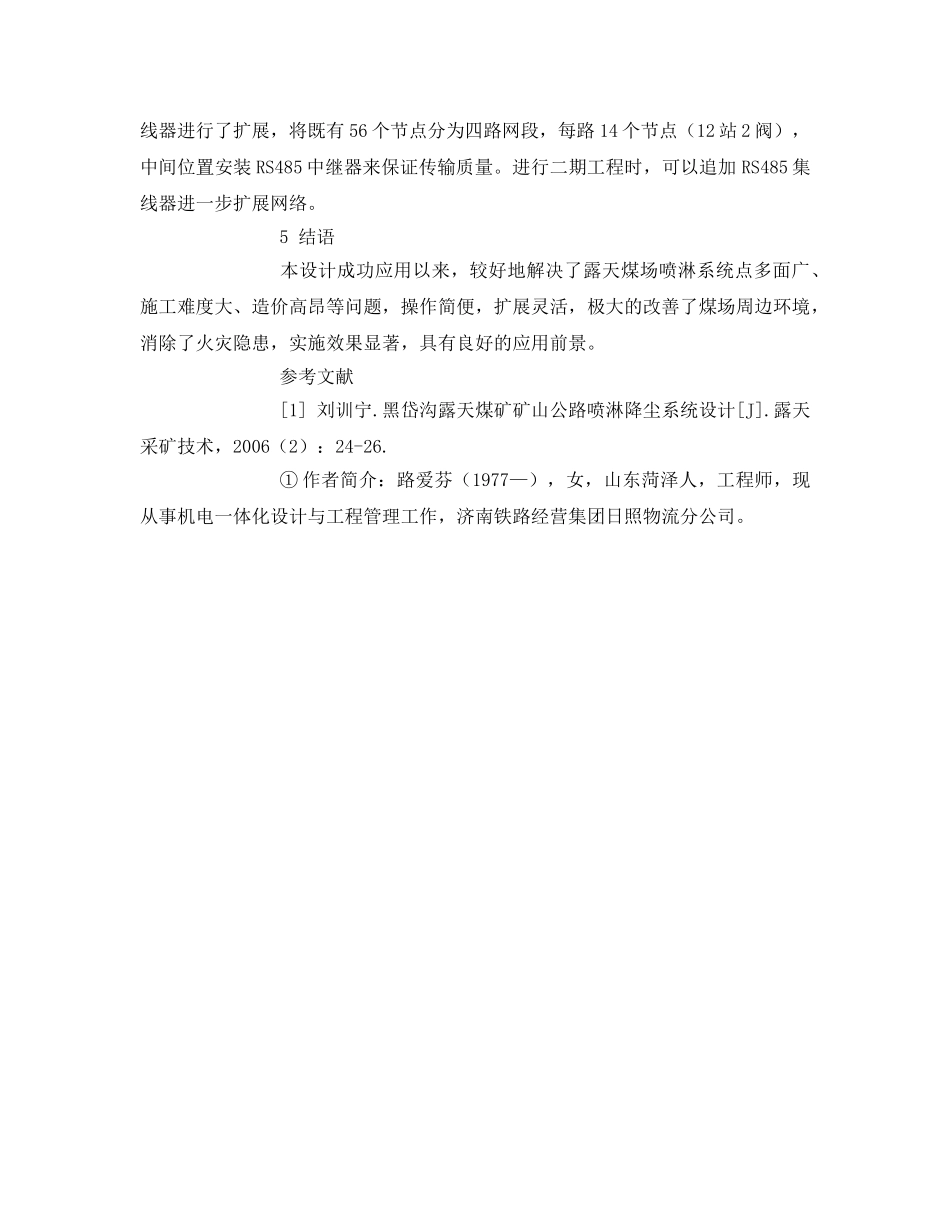 线器进行了扩展，将既有 56 个节点分为四路网段，每路 14 个节点（12 站 2 阀），中间位置安装 RS485 中继器来保证传输质量。进行二期工程时，可以追加 RS485 集线器进一步扩展网络。

5 结语

本设计成功应用以来，较好地解决了露天煤场喷淋系统点多面广、施工难度大、造价高昂等问题，操作简便，扩展灵活，极大的改善了煤场周边环境，消除了火灾隐患，实施效果显著，具有良好的应用前景。

参考文献

[1] 刘训宁.黑岱沟露天煤矿矿山公路喷淋降尘系统设计[J].露天采矿技术，2006（2）：24-26.

① 作者简介：路爱芬（1977—），女，山东菏泽人，工程师，现从事机电一体化设计与工程管理工作，济南铁路经营集团日照物流分公司。